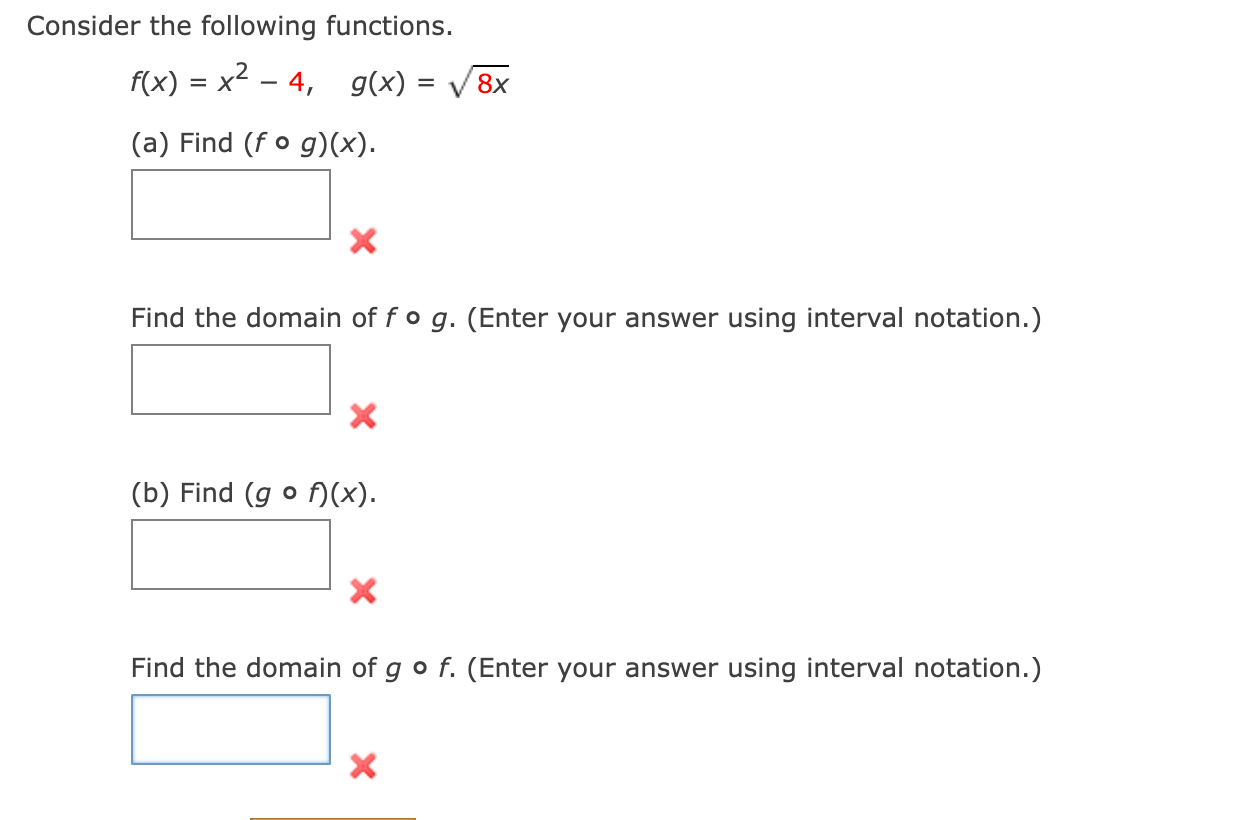 Consider the following functions.

$f(x) = x^2 - 4, \quad g(x) = \sqrt{8x}$

(a) Find $(f \circ g)(x)$.

Find the domain of $f \circ g$. (Enter your answer using interval notation.)

(b) Find $(g \circ f)(x)$.

Find the domain of $g \circ f$. (Enter your answer using interval notation.)